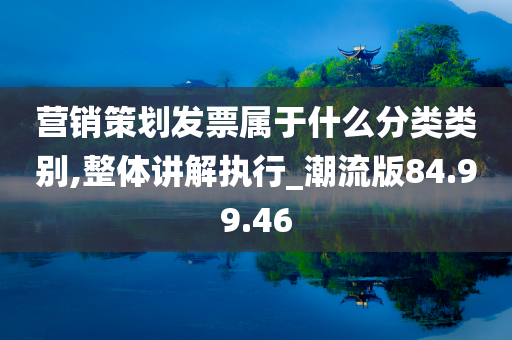 营销策划发票属于什么分类类别,整体讲解执行_潮流版84.99.46